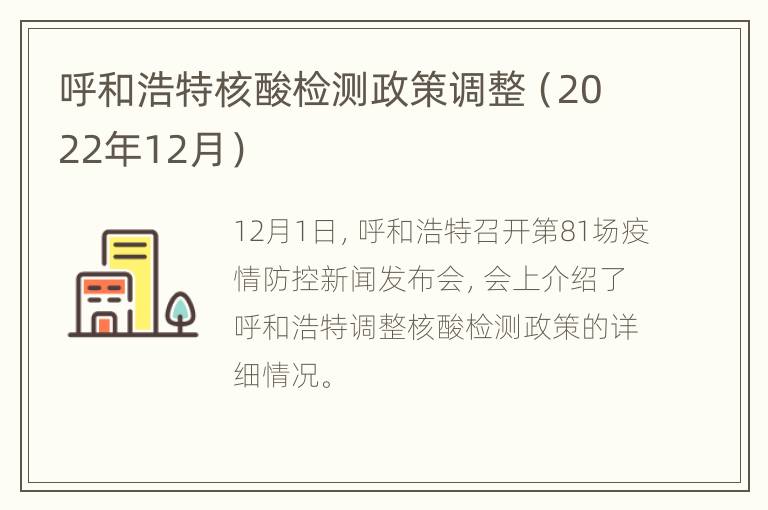 呼和浩特核酸检测政策调整（2022年12月）

12月1日，呼和浩特召开第81场疫情防控新闻发布会，会上介绍了呼和浩特调整核酸检测政策的详细情况。